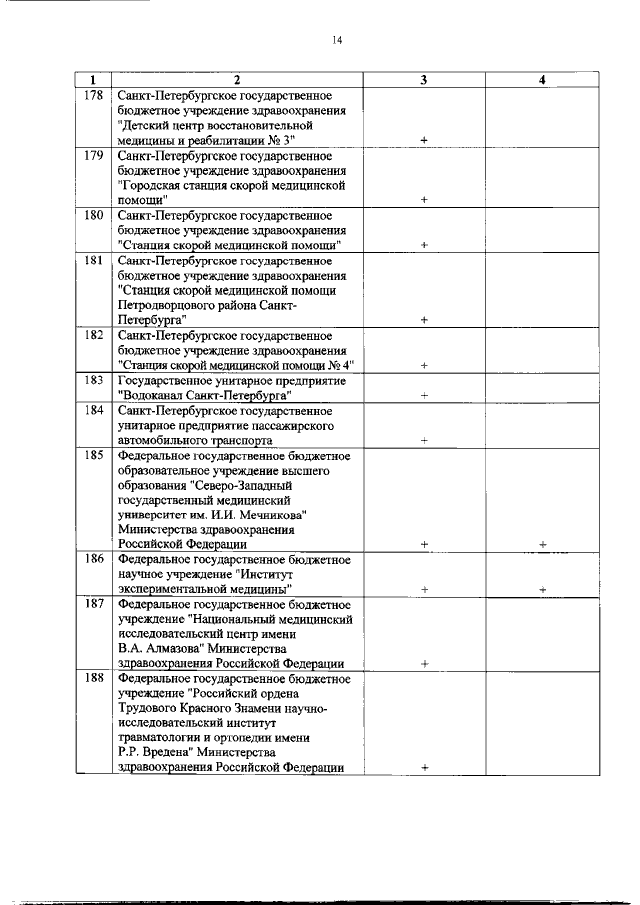 14

| 1 | 2 | 3 | 4 |
|---|---|---|---|
| 178 | Санкт-Петербургское государственное бюджетное учреждение здравоохранения "Детский центр восстановительной медицины и реабилитации № 3" | + | |
| 179 | Санкт-Петербургское государственное бюджетное учреждение здравоохранения "Городская станция скорой медицинской помощи" | + | |
| 180 | Санкт-Петербургское государственное бюджетное учреждение здравоохранения "Станция скорой медицинской помощи" | + | |
| 181 | Санкт-Петербургское государственное бюджетное учреждение здравоохранения "Станция скорой медицинской помощи Петродворцового района Санкт-Петербурга" | + | |
| 182 | Санкт-Петербургское государственное бюджетное учреждение здравоохранения "Станция скорой медицинской помощи № 4" | + | |
| 183 | Государственное унитарное предприятие "Водоканал Санкт-Петербурга" | + | |
| 184 | Санкт-Петербургское государственное унитарное предприятие пассажирского автомобильного транспорта | + | |
| 185 | Федеральное государственное бюджетное образовательное учреждение высшего образования "Северо-Западный государственный медицинский университет им. И.И. Мечникова" Министерства здравоохранения Российской Федерации | + | + |
| 186 | Федеральное государственное бюджетное научное учреждение "Институт экспериментальной медицины" | + | + |
| 187 | Федеральное государственное бюджетное учреждение "Национальный медицинский исследовательский центр имени В.А. Алмазова" Министерства здравоохранения Российской Федерации | + | |
| 188 | Федеральное государственное бюджетное учреждение "Российский ордена Трудового Красного Знамени научно-исследовательский институт травматологии и ортопедии имени Р.Р. Вредена" Министерства здравоохранения Российской Федерации | + | |